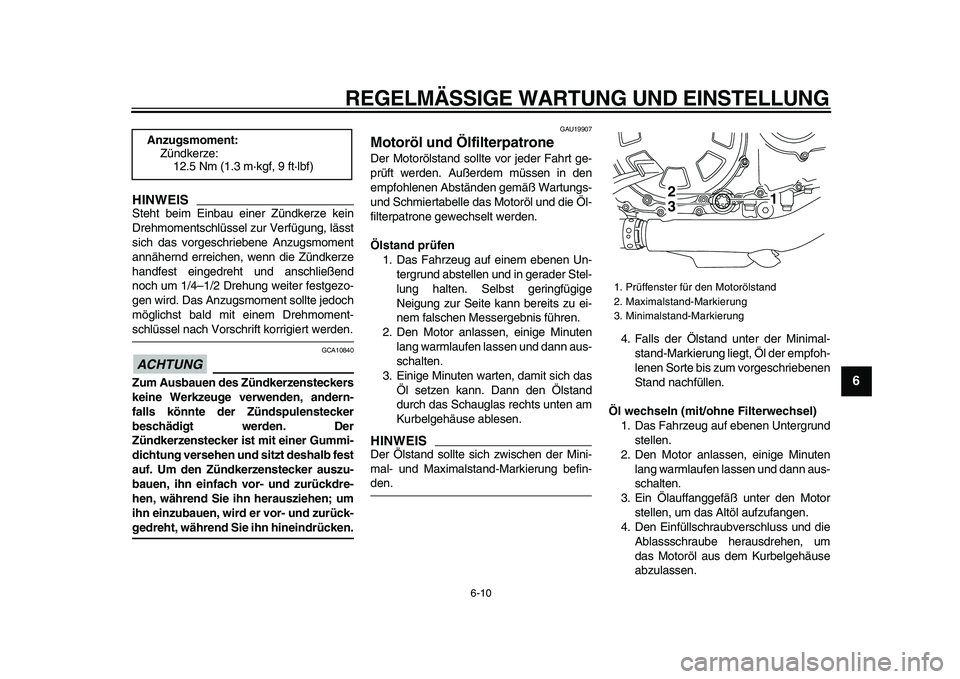 REGELMÄSSIGE WARTUNG UND EINSTELLUNG

Anzugsmoment:
Zündkerze:
12.5 Nm (1.3 m·kgf, 9 ft·lbf)

HINWEIS
Steht beim Einbau einer Zündkerze kein Drehmomentschlüssel zur Verfügung, lässt sich das vorgeschriebene Anzugsmoment annähernd erreichen, wenn die Zündkerze handfest eingedreht und anschließend noch um 1/4–1/2 Drehung weiter festgezogen wird. Das Anzugsmoment sollte jedoch möglichst bald mit einem Drehmomentschlüssel nach Vorschrift korrigiert werden.

GCA10840

ACHTUNG

Zum Ausbauen des Zündkerzensteckers keine Werkzeuge verwenden, andernfalls könnte der Zündspulenstecker beschädigt werden. Der Zündkerzenstecker ist mit einer Gummidichtung versehen und sitzt deshalb fest auf. Um den Zündkerzenstecker auszubauen, ihn einfach vor- und zurückdrehen, während Sie ihn herausziehen; um ihn einzubauen, wird er vor- und zurückgedreht, während Sie ihn hineindrücken.

GAU19907

Motoröl und Ölfilterpatrone
Der Motorölstand sollte vor jeder Fahrt geprüft werden. Außerdem müssen in den empfohlenen Abständen gemäß Wartungs- und Schmiertabelle das Motoröl und die Ölfilterpatrone gewechselt werden.

Ölstand prüfen
1. Das Fahrzeug auf einem ebenen Untergrund abstellen und in gerader Stellung halten. Selbst geringfügige Neigung zur Seite kann bereits zu einem falschen Messergebnis führen.
2. Den Motor anlassen, einige Minuten lang warmlaufen lassen und dann ausschalten.
3. Einige Minuten warten, damit sich das Öl setzen kann. Dann den Ölstand durch das Schauglas rechts unten am Kurbelgehäuse ablesen.

HINWEIS
Der Ölstand sollte sich zwischen der Minimal- und Maximalstand-Markierung befinden.

2
3
1

1. Prüffenster für den Motorölstand
2. Maximalstand-Markierung
3. Minimalstand-Markierung

4. Falls der Ölstand unter der Minimalstand-Markierung liegt, Öl der empfohlenen Sorte bis zum vorgeschriebenen Stand nachfüllen.

Öl wechseln (mit/ohne Filterwechsel)
1. Das Fahrzeug auf ebenen Untergrund stellen.
2. Den Motor anlassen, einige Minuten lang warmlaufen lassen und dann ausschalten.
3. Ein Ölauffanggefäß unter den Motor stellen, um das Altöl aufzufangen.
4. Den Einfüllschraubverschluss und die Ablassschraube herausdrehen, um das Motoröl aus dem Kurbelgehäuse abzulassen.

6

6-10

carmanualsonline.info